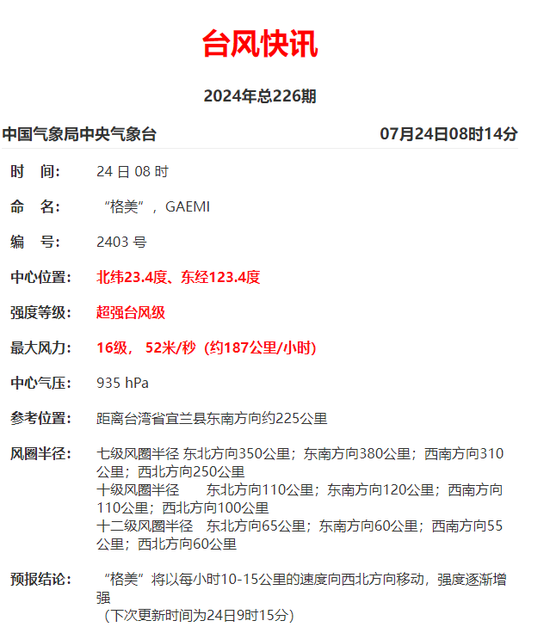 台风快讯

2024年总226期

中国气象局中央气象台 07月24日08时14分

时 间: 24 日 08 时

命 名: “格美”，GAEMI

编 号: 2403 号

中心位置: 北纬23.4度、东经123.4度

强度等级: 超强台风级

最大风力: 16级， 52米/秒（约187公里/小时）

中心气压: 935 hPa

参考位置: 距离台湾省宜兰县东南方向约225公里

风圈半径: 七级风圈半径 东北方向350公里；东南方向380公里；西南方向310公里；西北方向250公里
十级风圈半径 东北方向110公里；东南方向120公里；西南方向110公里；西北方向100公里
十二级风圈半径 东北方向65公里；东南方向60公里；西南方向55公里；西北方向60公里

预报结论: “格美”将以每小时10-15公里的速度向西北方向移动，强度逐渐增强
（下次更新时间为24日9时15分）